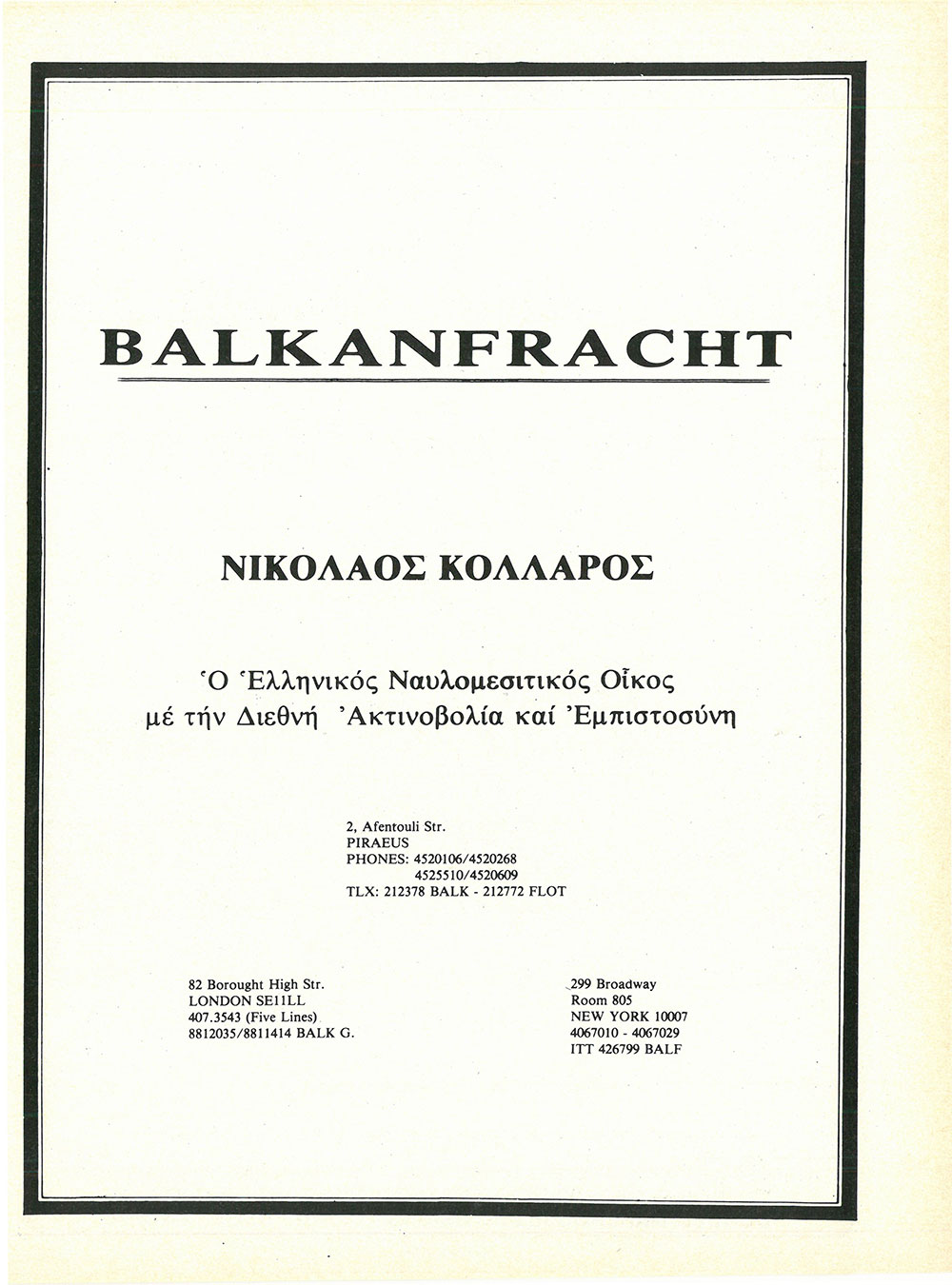 BALKANFRACHT

ΝΙΚΟΛΑΟΣ ΚΟΛΛΑΡΟΣ

Ὁ Ἑλληνικός Ναυλομεσιτικός Οἶκος μέ τήν Διεθνή Ἀκτινοβολία καί Ἐμπιστοσύνη

2, Afentouli Str.
PIRAEUS
PHONES: 4520106/4520268
4525510/4520609
TLX: 212378 BALK - 212772 FLOT

82 Borought High Str.
LONDON SE11LL
407.3543 (Five Lines)
8812035/8811414 BALK G.

299 Broadway
Room 805
NEW YORK 10007
4067010 - 4067029
ITT 426799 BALF